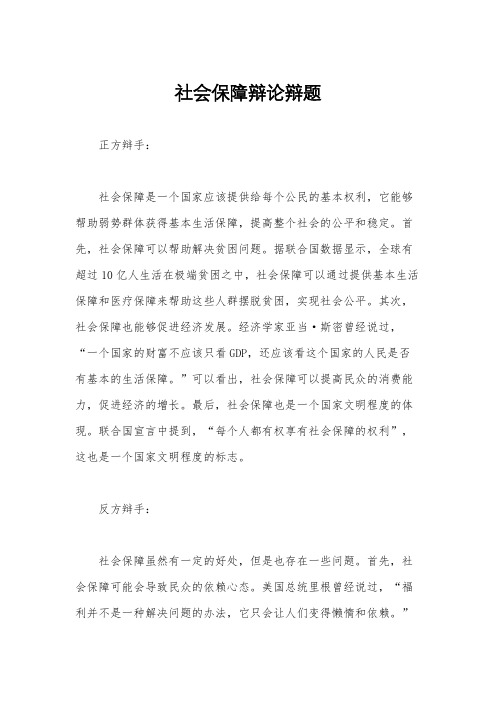 社会保障辩论辩题

正方辩手：

社会保障是一个国家应该提供给每个公民的基本权利，它能够帮助弱势群体获得基本生活保障，提高整个社会的公平和稳定。首先，社会保障可以帮助解决贫困问题。据联合国数据显示，全球有超过10亿人生活在极端贫困之中，社会保障可以通过提供基本生活保障和医疗保障来帮助这些人群摆脱贫困，实现社会公平。其次，社会保障也能够促进经济发展。经济学家亚当·斯密曾经说过，“一个国家的财富不应该只看GDP，还应该看这个国家的人民是否有基本的生活保障。”可以看出，社会保障可以提高民众的消费能力，促进经济的增长。最后，社会保障也是一个国家文明程度的体现。联合国宣言中提到，“每个人都有权享有社会保障的权利”，这也是一个国家文明程度的标志。

反方辩手：

社会保障虽然有一定的好处，但是也存在一些问题。首先，社会保障可能会导致民众的依赖心态。美国总统里根曾经说过，“福利并不是一种解决问题的办法，它只会让人们变得懒惰和依赖。”